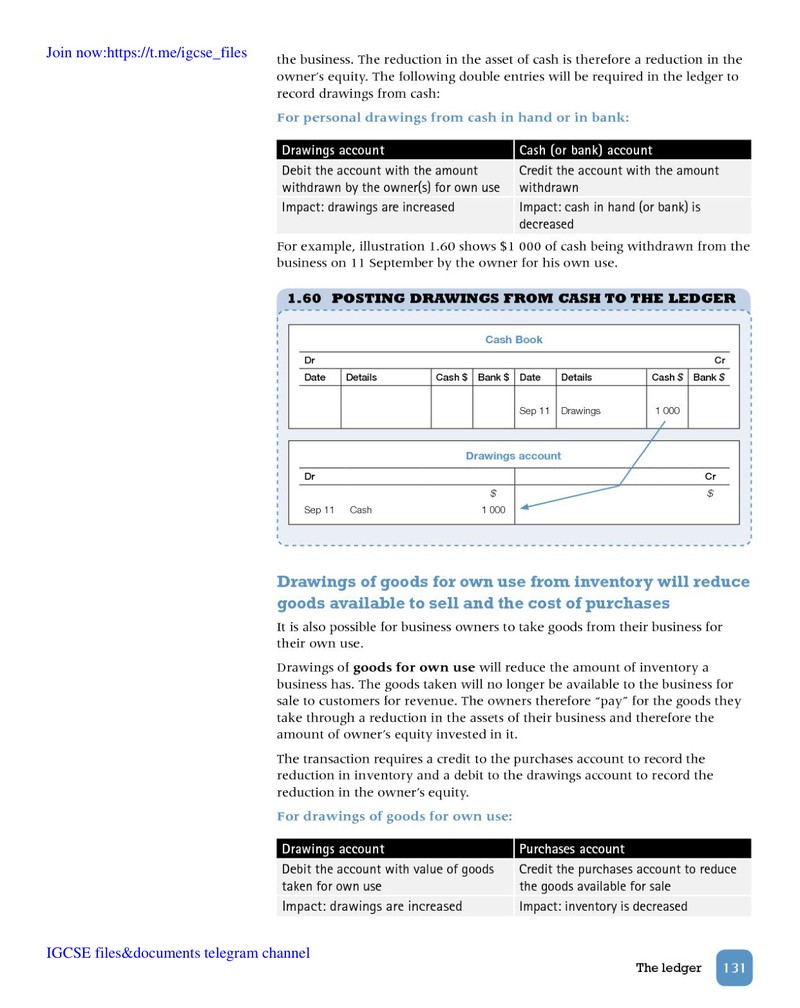 Join now:https://t.me/igcse_files

the business. The reduction in the asset of cash is therefore a reduction in the owner's equity. The following double entries will be required in the ledger to record drawings from cash:

For personal drawings from cash in hand or in bank:

| Drawings account | Cash (or bank) account |
|---|---|
| Debit the account with the amount withdrawn by the owner(s) for own use | Credit the account with the amount withdrawn |
| Impact: drawings are increased | Impact: cash in hand (or bank) is decreased |

For example, illustration 1.60 shows $1 000 of cash being withdrawn from the business on 11 September by the owner for his own use.

1.60 POSTING DRAWINGS FROM CASH TO THE LEDGER

Cash Book

Dr Cr

| Date | Details | Cash $ | Bank $ | Date | Details | Cash $ | Bank $ |
|---|---|---|---|---|---|---|---|
| | | | | Sep 11 | Drawings | 1 000 | |

Drawings account

Dr Cr

$ $

Sep 11 Cash 1 000

Drawings of goods for own use from inventory will reduce goods available to sell and the cost of purchases

It is also possible for business owners to take goods from their business for their own use.

Drawings of goods for own use will reduce the amount of inventory a business has. The goods taken will no longer be available to the business for sale to customers for revenue. The owners therefore "pay" for the goods they take through a reduction in the assets of their business and therefore the amount of owner's equity invested in it.

The transaction requires a credit to the purchases account to record the reduction in inventory and a debit to the drawings account to record the reduction in the owner's equity.

For drawings of goods for own use:

| Drawings account | Purchases account |
|---|---|
| Debit the account with value of goods taken for own use | Credit the purchases account to reduce the goods available for sale |
| Impact: drawings are increased | Impact: inventory is decreased |

IGCSE files&documents telegram channel

The ledger 131